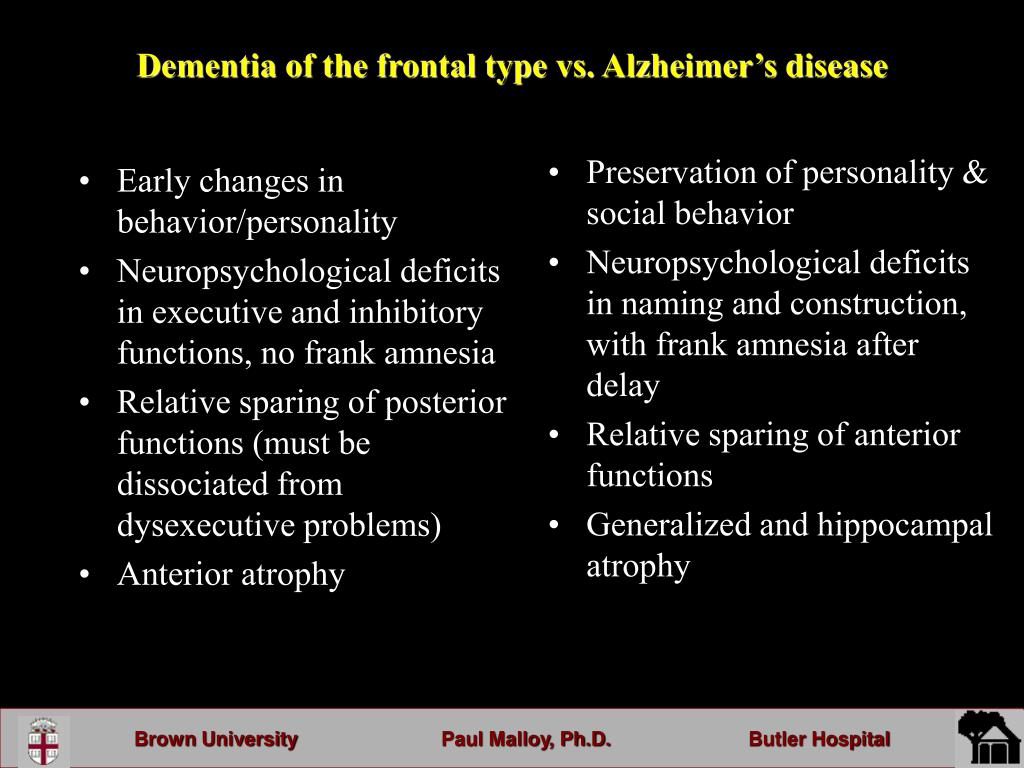 Dementia of the frontal type vs. Alzheimer's disease

• Early changes in behavior/personality
• Neuropsychological deficits in executive and inhibitory functions, no frank amnesia
• Relative sparing of posterior functions (must be dissociated from dysexecutive problems)
• Anterior atrophy

• Preservation of personality & social behavior
• Neuropsychological deficits in naming and construction, with frank amnesia after delay
• Relative sparing of anterior functions
• Generalized and hippocampal atrophy

Brown University Paul Malloy, Ph.D. Butler Hospital